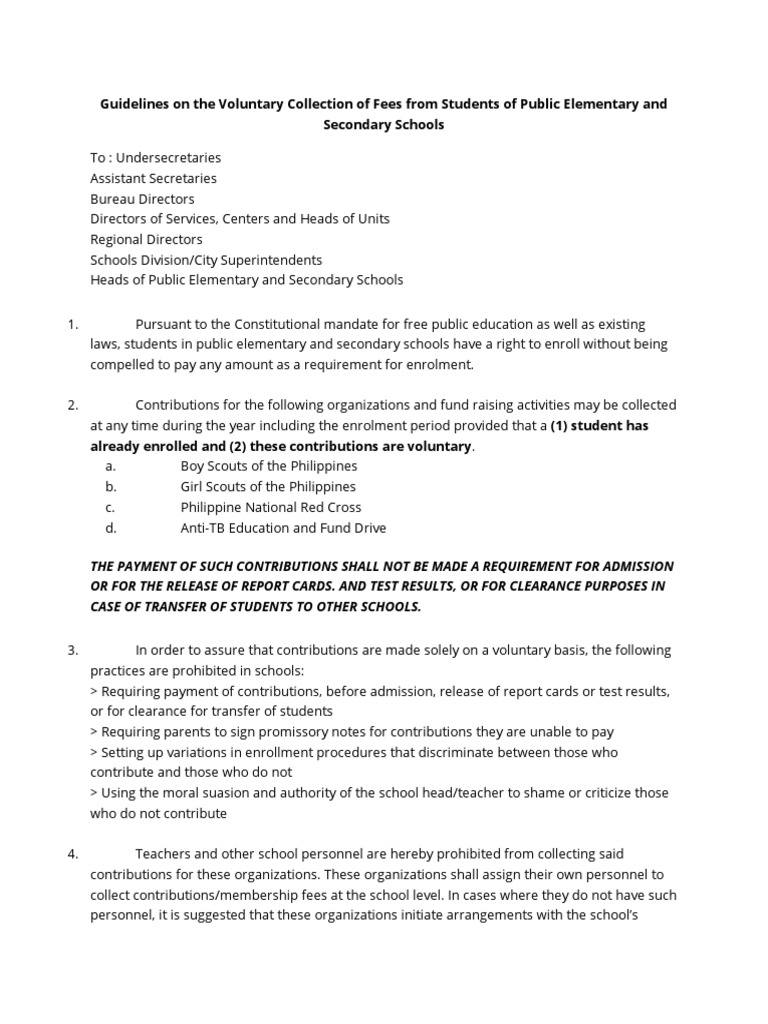 Guidelines on the Voluntary Collection of Fees from Students of Public Elementary and Secondary Schools

To : Undersecretaries
Assistant Secretaries
Bureau Directors
Directors of Services, Centers and Heads of Units
Regional Directors
Schools Division/City Superintendents
Heads of Public Elementary and Secondary Schools

1. Pursuant to the Constitutional mandate for free public education as well as existing laws, students in public elementary and secondary schools have a right to enroll without being compelled to pay any amount as a requirement for enrolment.

2. Contributions for the following organizations and fund raising activities may be collected at any time during the year including the enrolment period provided that a (1) student has already enrolled and (2) these contributions are voluntary.
a. Boy Scouts of the Philippines
b. Girl Scouts of the Philippines
c. Philippine National Red Cross
d. Anti-TB Education and Fund Drive

THE PAYMENT OF SUCH CONTRIBUTIONS SHALL NOT BE MADE A REQUIREMENT FOR ADMISSION OR FOR THE RELEASE OF REPORT CARDS. AND TEST RESULTS, OR FOR CLEARANCE PURPOSES IN CASE OF TRANSFER OF STUDENTS TO OTHER SCHOOLS.

3. In order to assure that contributions are made solely on a voluntary basis, the following practices are prohibited in schools:
> Requiring payment of contributions, before admission, release of report cards or test results, or for clearance for transfer of students
> Requiring parents to sign promissory notes for contributions they are unable to pay
> Setting up variations in enrollment procedures that discriminate between those who contribute and those who do not
> Using the moral suasion and authority of the school head/teacher to shame or criticize those who do not contribute

4. Teachers and other school personnel are hereby prohibited from collecting said contributions for these organizations. These organizations shall assign their own personnel to collect contributions/membership fees at the school level. In cases where they do not have such personnel, it is suggested that these organizations initiate arrangements with the school's